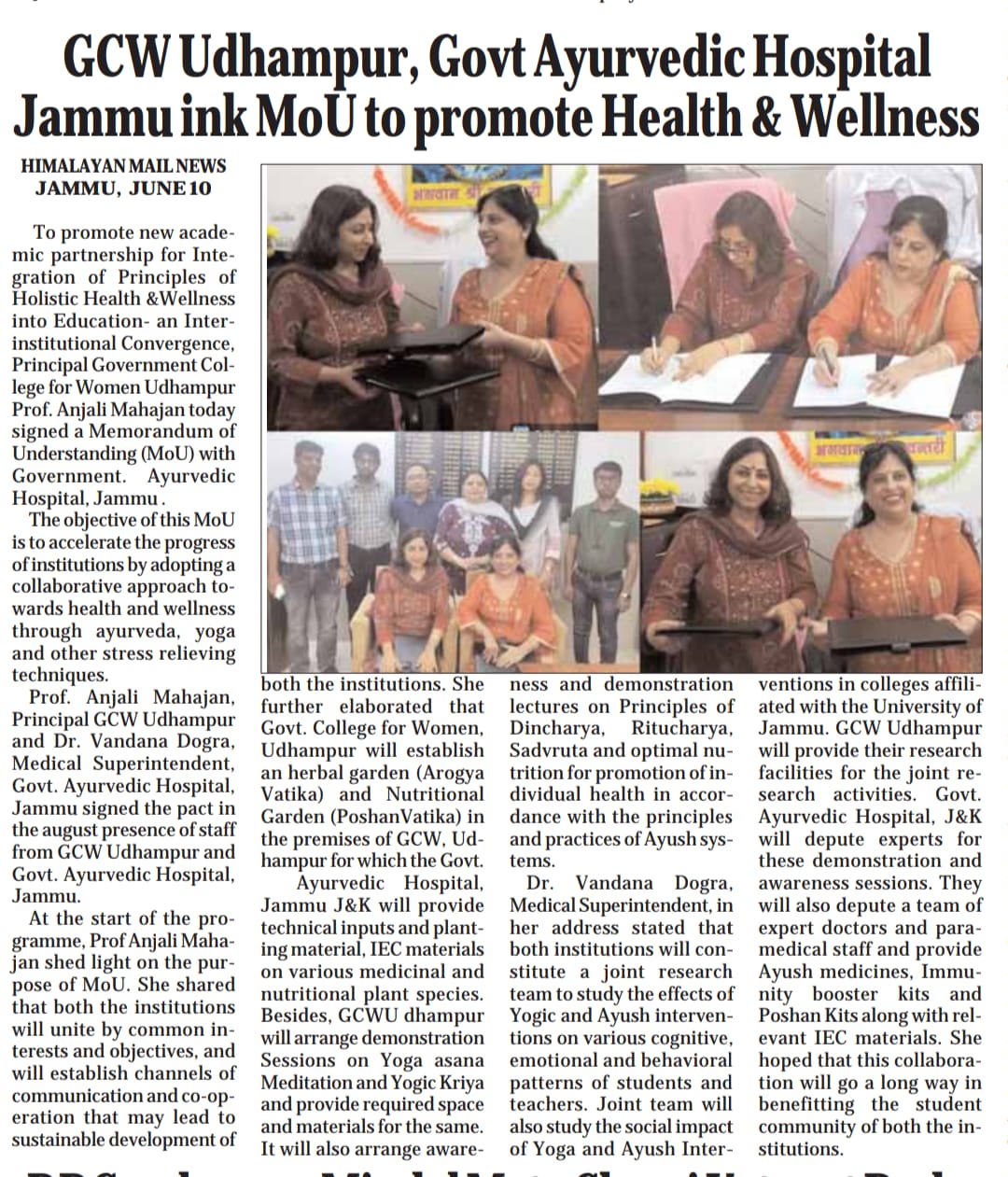 GCW Udhampur, Govt Ayurvedic Hospital Jammu ink MoU to promote Health & Wellness

HIMALAYAN MAIL NEWS
JAMMU, JUNE 10

To promote new academic partnership for Integration of Principles of Holistic Health &Wellness into Education- an Inter-institutional Convergence, Principal Government College for Women Udhampur Prof. Anjali Mahajan today signed a Memorandum of Understanding (MoU) with Government. Ayurvedic Hospital, Jammu .

The objective of this MoU is to accelerate the progress of institutions by adopting a collaborative approach towards health and wellness through ayurveda, yoga and other stress relieving techniques.

Prof. Anjali Mahajan, Principal GCW Udhampur and Dr. Vandana Dogra, Medical Superintendent, Govt. Ayurvedic Hospital, Jammu signed the pact in the august presence of staff from GCW Udhampur and Govt. Ayurvedic Hospital, Jammu.

At the start of the programme, Prof Anjali Mahajan shed light on the purpose of MoU. She shared that both the institutions will unite by common interests and objectives, and will establish channels of communication and co-operation that may lead to sustainable development of both the institutions. She further elaborated that Govt. College for Women, Udhampur will establish an herbal garden (Arogya Vatika) and Nutritional Garden (PoshanVatika) in the premises of GCW, Udhampur for which the Govt.

Ayurvedic Hospital, Jammu J&K will provide technical inputs and planting material, IEC materials on various medicinal and nutritional plant species. Besides, GCWU dhampur will arrange demonstration Sessions on Yoga asana Meditation and Yogic Kriya and provide required space and materials for the same. It will also arrange awareness and demonstration lectures on Principles of Dincharya, Ritucharya, Sadvruta and optimal nutrition for promotion of individual health in accordance with the principles and practices of Ayush systems.

Dr. Vandana Dogra, Medical Superintendent, in her address stated that both institutions will constitute a joint research team to study the effects of Yogic and Ayush interventions on various cognitive, emotional and behavioral patterns of students and teachers. Joint team will also study the social impact of Yoga and Ayush Interventions in colleges affiliated with the University of Jammu. GCW Udhampur will provide their research facilities for the joint research activities. Govt. Ayurvedic Hospital, J&K will depute experts for these demonstration and awareness sessions. They will also depute a team of expert doctors and paramedical staff and provide Ayush medicines, Immunity booster kits and Poshan Kits along with relevant IEC materials. She hoped that this collaboration will go a long way in benefitting the student community of both the institutions.